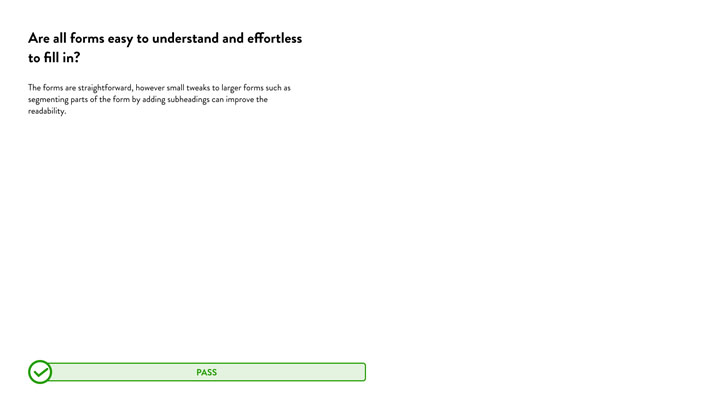 Are all forms easy to understand and effortless to fill in?

The forms are straightforward, however small tweaks to larger forms such as segmenting parts of the form by adding subheadings can improve the readability.

PASS